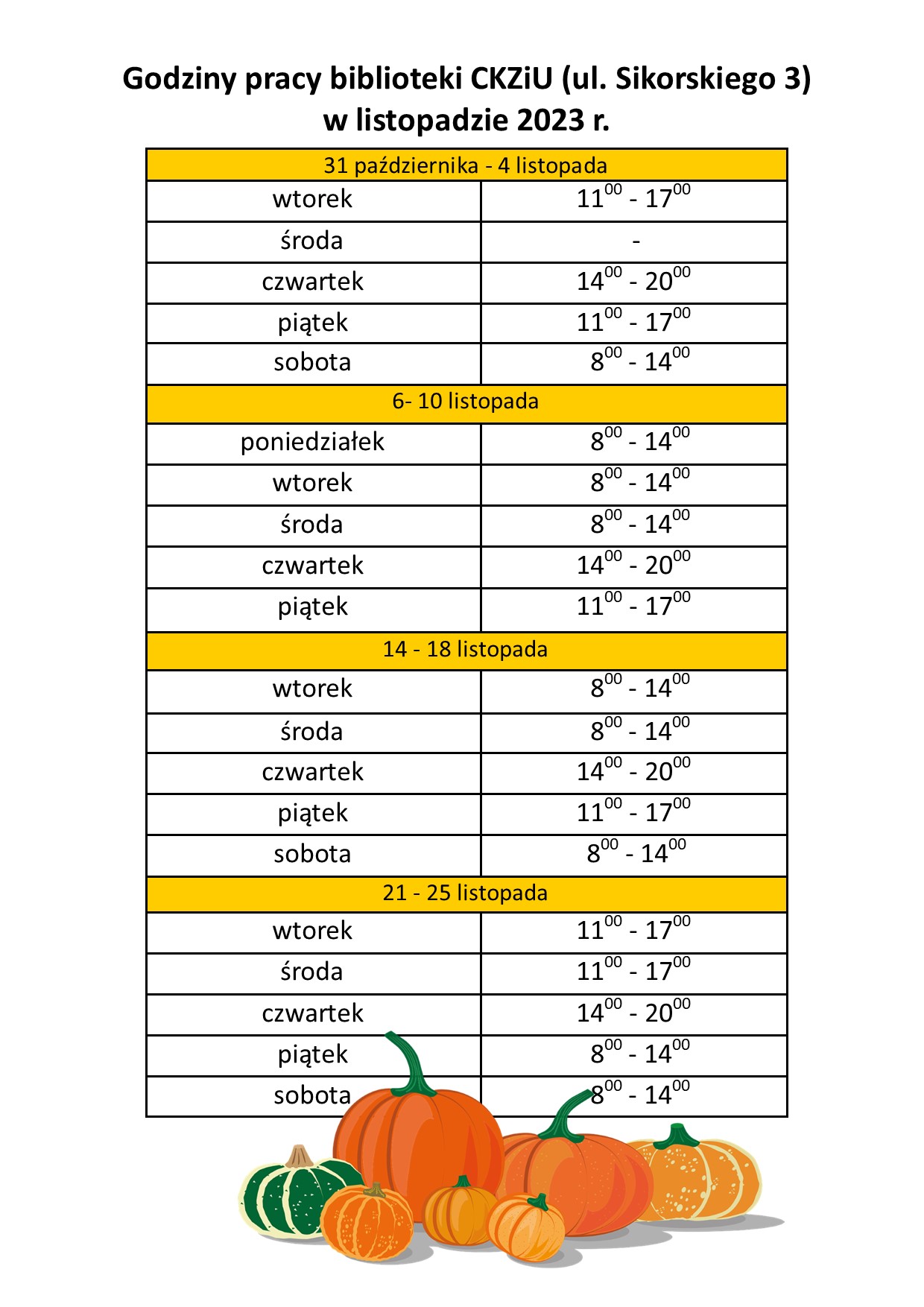 Godziny pracy biblioteki CKZiU (ul. Sikorskiego 3)
w listopadzie 2023 r.

| 31 października - 4 listopada | |
|---|---|
| wtorek | $11^{00}$ - $17^{00}$ |
| środa | - |
| czwartek | $14^{00}$ - $20^{00}$ |
| piątek | $11^{00}$ - $17^{00}$ |
| sobota | $8^{00}$ - $14^{00}$ |
| 6- 10 listopada | |
| poniedziałek | $8^{00}$ - $14^{00}$ |
| wtorek | $8^{00}$ - $14^{00}$ |
| środa | $8^{00}$ - $14^{00}$ |
| czwartek | $14^{00}$ - $20^{00}$ |
| piątek | $11^{00}$ - $17^{00}$ |
| 14 - 18 listopada | |
| wtorek | $8^{00}$ - $14^{00}$ |
| środa | $8^{00}$ - $14^{00}$ |
| czwartek | $14^{00}$ - $20^{00}$ |
| piątek | $11^{00}$ - $17^{00}$ |
| sobota | $8^{00}$ - $14^{00}$ |
| 21 - 25 listopada | |
| wtorek | $11^{00}$ - $17^{00}$ |
| środa | $11^{00}$ - $17^{00}$ |
| czwartek | $14^{00}$ - $20^{00}$ |
| piątek | $8^{00}$ - $14^{00}$ |
| sobota | $8^{00}$ - $14^{00}$ |